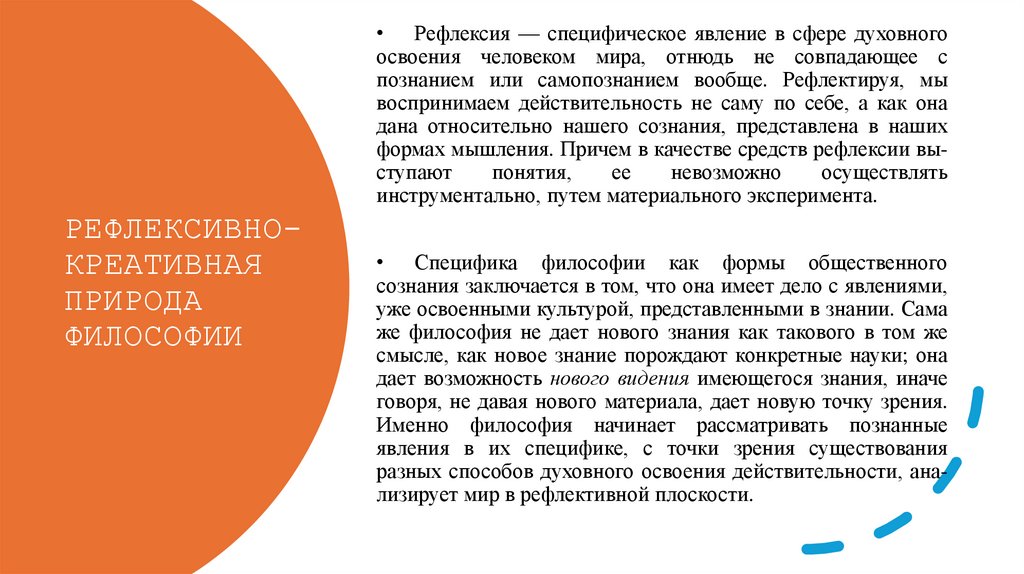 РЕФЛЕКСИВНО-КРЕАТИВНАЯ ПРИРОДА ФИЛОСОФИИ

• Рефлексия — специфическое явление в сфере духовного освоения человеком мира, отнюдь не совпадающее с познанием или самопознанием вообще. Рефлектируя, мы воспринимаем действительность не саму по себе, а как она дана относительно нашего сознания, представлена в наших формах мышления. Причем в качестве средств рефлексии выступают понятия, ее невозможно осуществлять инструментально, путем материального эксперимента.

• Специфика философии как формы общественного сознания заключается в том, что она имеет дело с явлениями, уже освоенными культурой, представленными в знании. Сама же философия не дает нового знания как такового в том же смысле, как новое знание порождают конкретные науки; она дает возможность нового видения имеющегося знания, иначе говоря, не давая нового материала, дает новую точку зрения. Именно философия начинает рассматривать познанные явления в их специфике, с точки зрения существования разных способов духовного освоения действительности, анализирует мир в рефлективной плоскости.